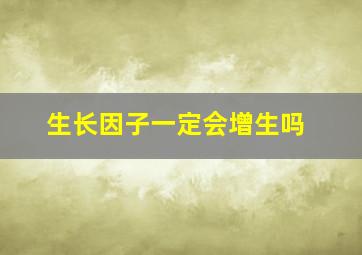 生长因子一定会增生吗